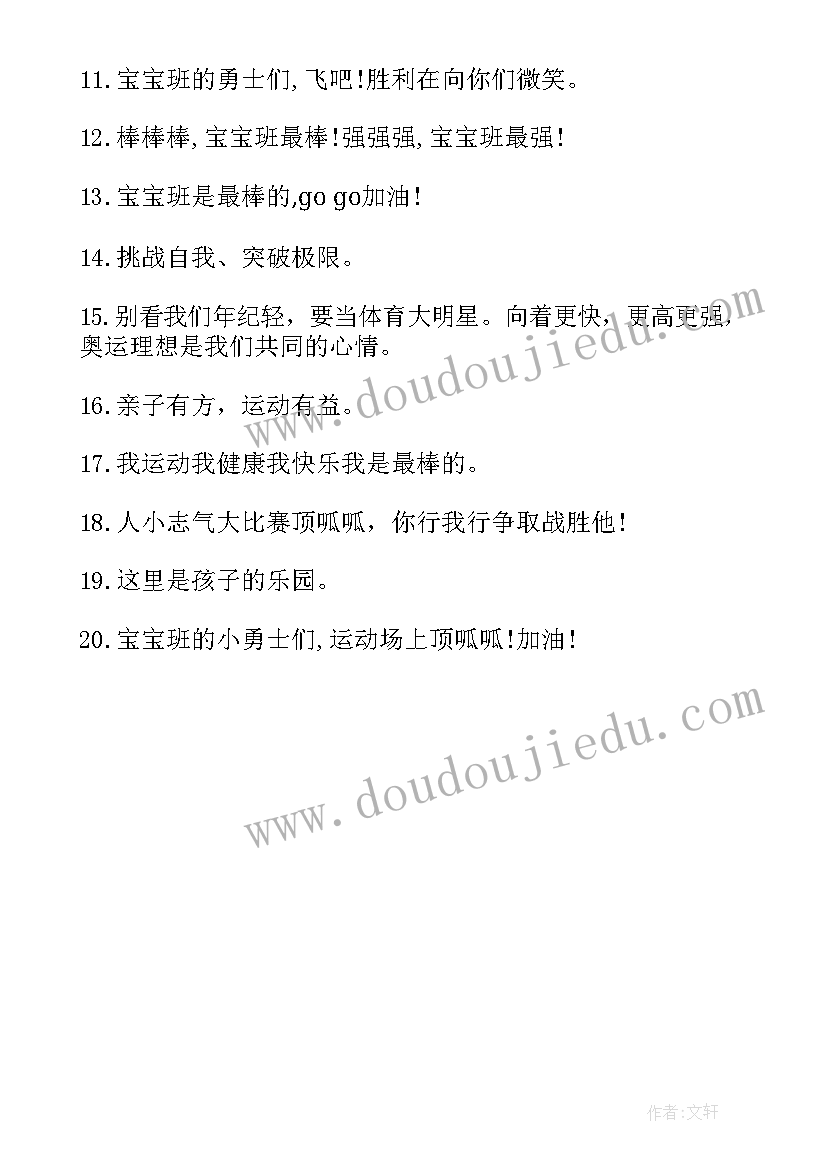 11.宝宝班的勇士们,飞吧!胜利在向你们微笑。

12.棒棒棒,宝宝班最棒!强强强,宝宝班最强!

13.宝宝班是最棒的,go go加油!

14.挑战自我、突破极限。

15.别看我们年纪轻，要当体育大明星。向着更快，更高更强，奥运理想是我们共同的心情。

16.亲子有方，运动有益。

17.我运动我健康我快乐我是最棒的。

18.人小志气大比赛顶呱呱，你行我行争取战胜他!

19.这里是孩子的乐园。

20.宝宝班的小勇士们,运动场上顶呱呱!加油!

www.doudoujiedu.com

www.doudoujiedu.com

作者:文轩